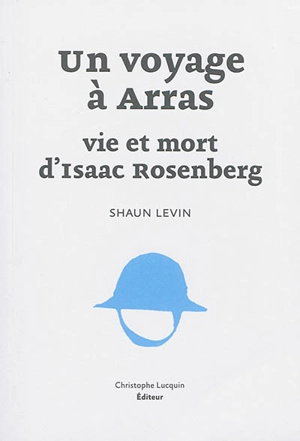 Un voyage à Arras

vie et mort d'Isaac Rosenberg

SHAUN LEVIN

Christophe Lucquin
Éditeur